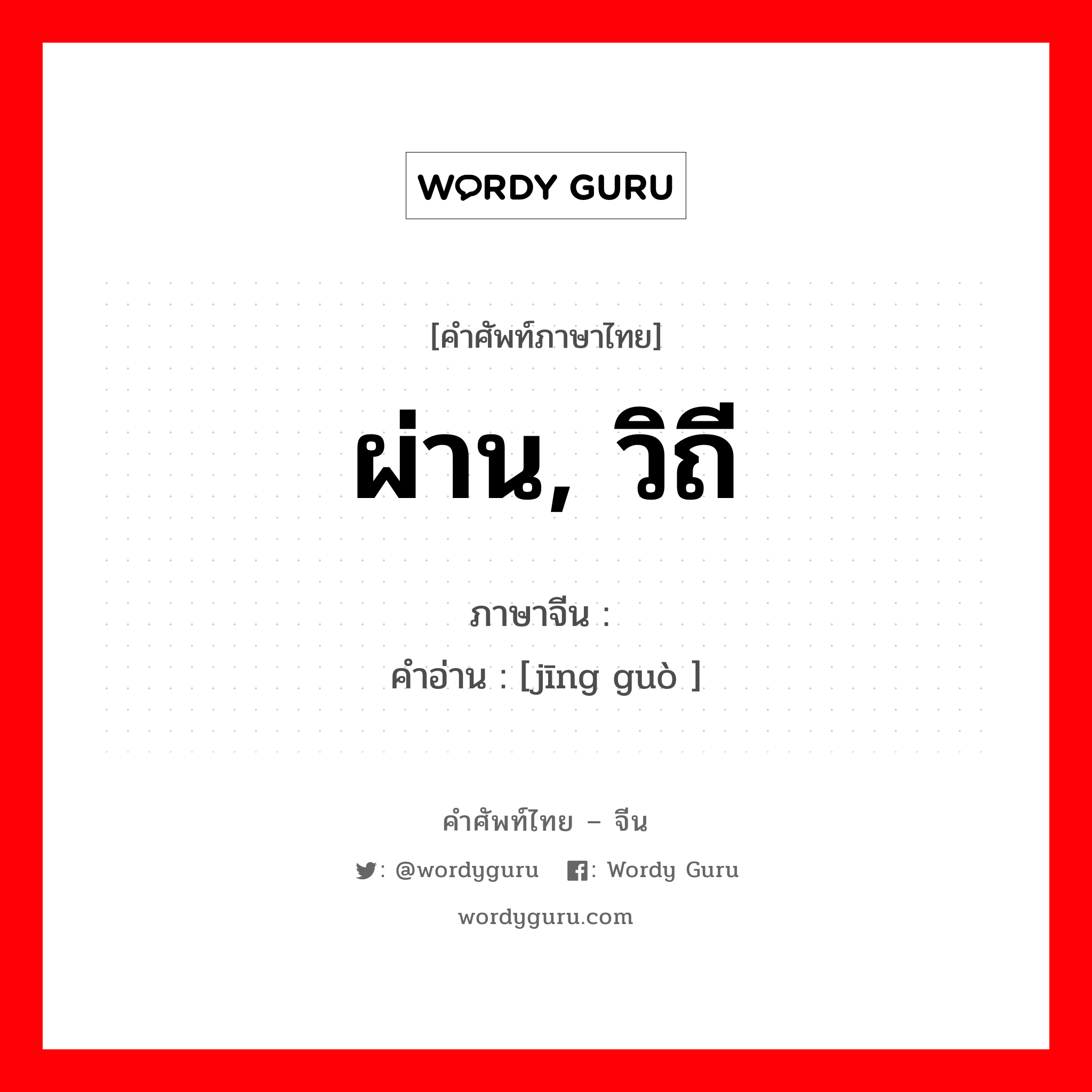 WORDY GURU

[คำศัพท์ภาษาไทย]

ผ่าน, วิถี

ภาษาจีน :
คำอ่าน : [jīng guò ]

คำศัพท์ไทย – จีน

: @wordyguru : Wordy Guru

wordyguru.com